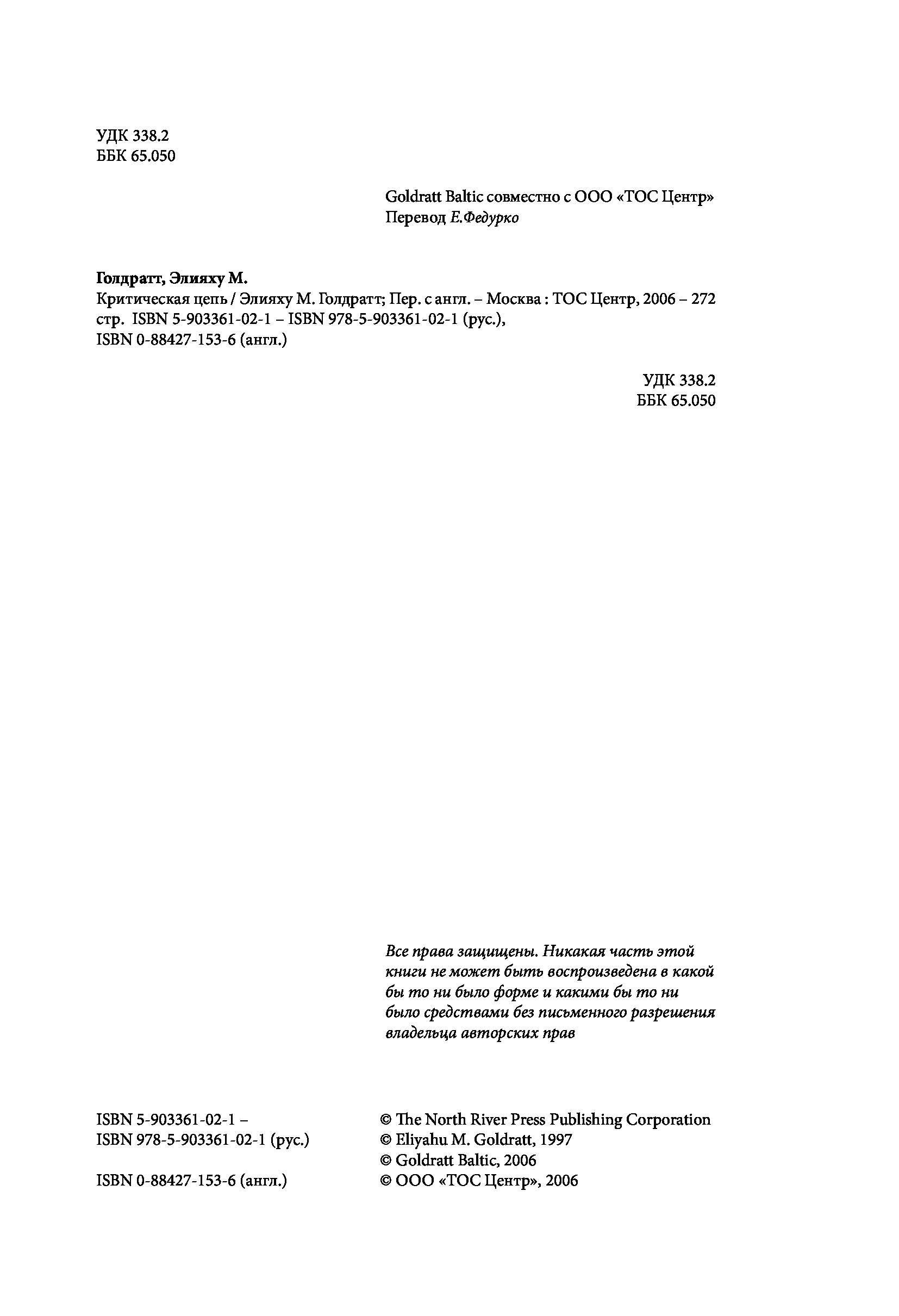 УДК 338.2
ББК 65.050

Goldratt Baltic совместно с ООО «ТОС Центр»
Перевод Е.Федурко

Голдратт, Элияху М.
Критическая цепь / Элияху М. Голдратт; Пер. с англ. – Москва : ТОС Центр, 2006 – 272 стр. ISBN 5-903361-02-1 – ISBN 978-5-903361-02-1 (рус.), ISBN 0-88427-153-6 (англ.)

УДК 338.2
ББК 65.050

Все права защищены. Никакая часть этой книги не может быть воспроизведена в какой бы то ни было форме и какими бы то ни было средствами без письменного разрешения владельца авторских прав

ISBN 5-903361-02-1 –
ISBN 978-5-903361-02-1 (рус.)

ISBN 0-88427-153-6 (англ.)

© The North River Press Publishing Corporation
© Eliyahu M. Goldratt, 1997
© Goldratt Baltic, 2006
© ООО «ТОС Центр», 2006